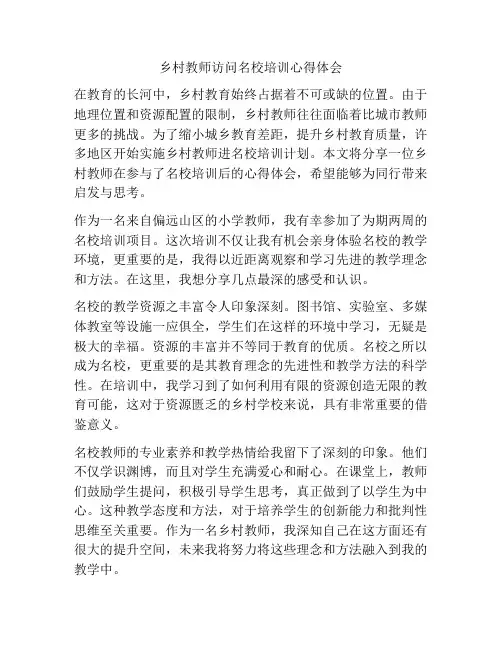 乡村教师访问名校培训心得体会

在教育的长河中，乡村教育始终占据着不可或缺的位置。由于地理位置和资源配置的限制，乡村教师往往面临着比城市教师更多的挑战。为了缩小城乡教育差距，提升乡村教育质量，许多地区开始实施乡村教师进名校培训计划。本文将分享一位乡村教师在参与了名校培训后的心得体会，希望能够为同行带来启发与思考。

作为一名来自偏远山区的小学教师，我有幸参加了为期两周的名校培训项目。这次培训不仅让我有机会亲身体验名校的教学环境，更重要的是，我得以近距离观察和学习先进的教学理念和方法。在这里，我想分享几点最深的感受和认识。

名校的教学资源之丰富令人印象深刻。图书馆、实验室、多媒体教室等设施一应俱全，学生们在这样的环境中学习，无疑是极大的幸福。资源的丰富并不等同于教育的优质。名校之所以成为名校，更重要的是其教育理念的先进性和教学方法的科学性。在培训中，我学习到了如何利用有限的资源创造无限的教育可能，这对于资源匮乏的乡村学校来说，具有非常重要的借鉴意义。

名校教师的专业素养和教学热情给我留下了深刻的印象。他们不仅学识渊博，而且对学生充满爱心和耐心。在课堂上，教师们鼓励学生提问，积极引导学生思考，真正做到了以学生为中心。这种教学态度和方法，对于培养学生的创新能力和批判性思维至关重要。作为一名乡村教师，我深知自己在这方面还有很大的提升空间，未来我将努力将这些理念和方法融入到我的教学中。